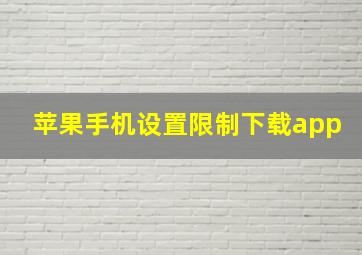 苹果手机设置限制下载app